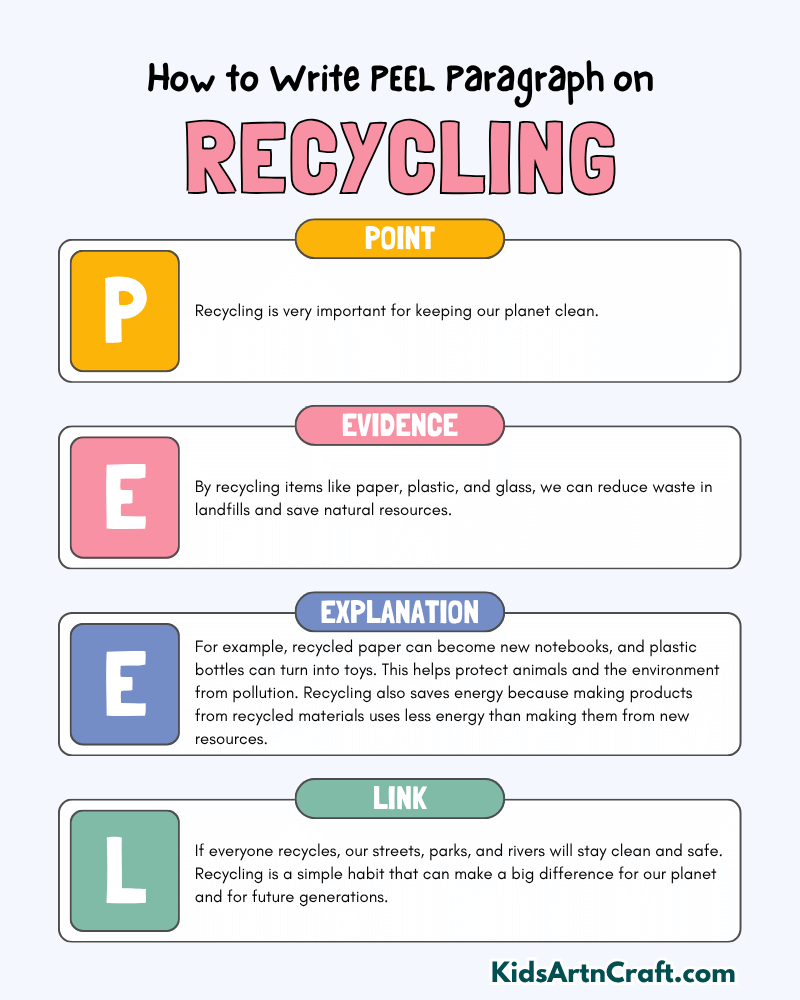 How to Write PEEL Paragraph on

RECYCLING

POINT

P

Recycling is very important for keeping our planet clean.

EVIDENCE

E

By recycling items like paper, plastic, and glass, we can reduce waste in landfills and save natural resources.

EXPLANATION

E

For example, recycled paper can become new notebooks, and plastic bottles can turn into toys. This helps protect animals and the environment from pollution. Recycling also saves energy because making products from recycled materials uses less energy than making them from new resources.

LINK

L

If everyone recycles, our streets, parks, and rivers will stay clean and safe. Recycling is a simple habit that can make a big difference for our planet and for future generations.

KidsArtnCraft.com